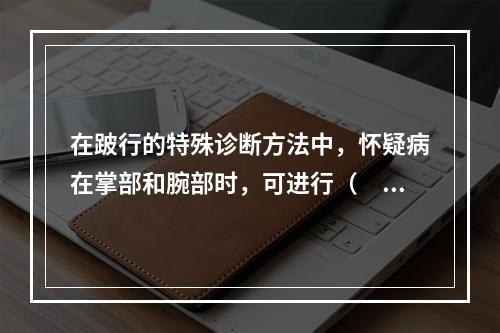 在跛行的特殊诊断方法中，怀疑病在掌部和腕部时，可进行（ ...